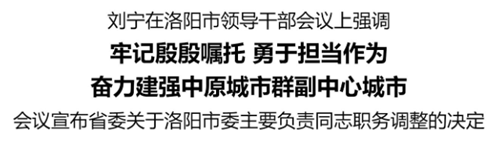 刘宁在洛阳市领导干部会议上强调

牢记殷殷嘱托 勇于担当作为

奋力建强中原城市群副中心城市

会议宣布省委关于洛阳市委主要负责同志职务调整的决定